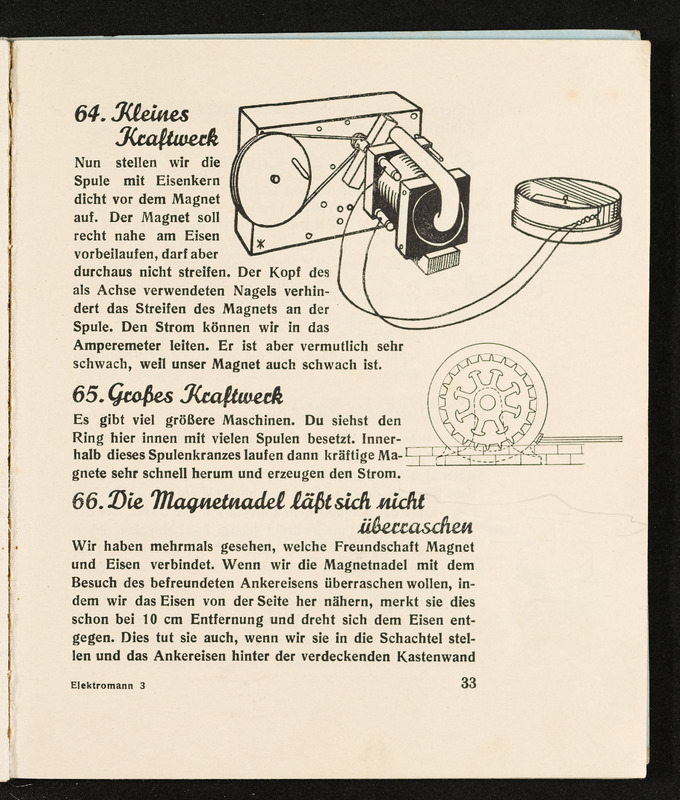 64. Kleines Kraftwerk

Nun stellen wir die Spule mit Eisenkern dicht vor dem Magnet auf. Der Magnet soll recht nahe am Eisen vorbeilaufen, darf aber durchaus nicht streifen. Der Kopf des als Achse verwendeten Nagels verhindert das Streifen des Magnets an der Spule. Den Strom können wir in das Amperemeter leiten. Er ist aber vermutlich sehr schwach, weil unser Magnet auch schwach ist.

65. Großes Kraftwerk

Es gibt viel größere Maschinen. Du siehst den Ring hier innen mit vielen Spulen besetzt. Innerhalb dieses Spulenkranzes laufen dann kräftige Magnete sehr schnell herum und erzeugen den Strom.

66. Die Magnetnadel läßt sich nicht überraschen

Wir haben mehrmals gesehen, welche Freundschaft Magnet und Eisen verbindet. Wenn wir die Magnetnadel mit dem Besuch des befreundeten Ankereisens überraschen wollen, indem wir das Eisen von der Seite her nähern, merkt sie dies schon bei 10 cm Entfernung und dreht sich dem Eisen entgegen. Dies tut sie auch, wenn wir sie in die Schachtel stellen und das Ankereisen hinter der verdeckenden Kastenwand

Elektromann 3 33